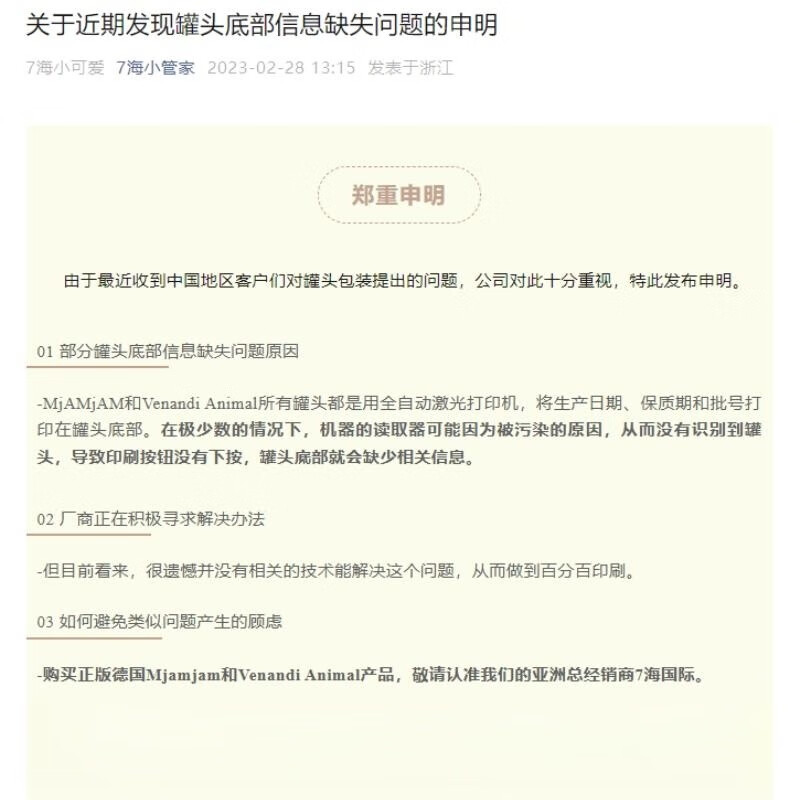 关于近期发现罐头底部信息缺失问题的申明

7海小可爱 7海小管家 2023-02-28 13:15 发表于浙江

郑重申明

由于最近收到中国地区客户们对罐头包装提出的问题，公司对此十分重视，特此发布申明。

01 部分罐头底部信息缺失问题原因

-MjAMjAM和Venandi Animal所有罐头都是用全自动激光打印机，将生产日期、保质期和批号打印在罐头底部。在极少数的情况下，机器的读取器可能因为被污染的原因，从而没有识别到罐头，导致印刷按钮没有下按，罐头底部就会缺少相关信息。

02 厂商正在积极寻求解决办法

-但目前看来，很遗憾并没有相关的技术能解决这个问题，从而做到百分百印刷。

03 如何避免类似问题产生的顾虑

-购买正版德国Mjamjam和Venandi Animal产品，敬请认准我们的亚洲总经销商7海国际。